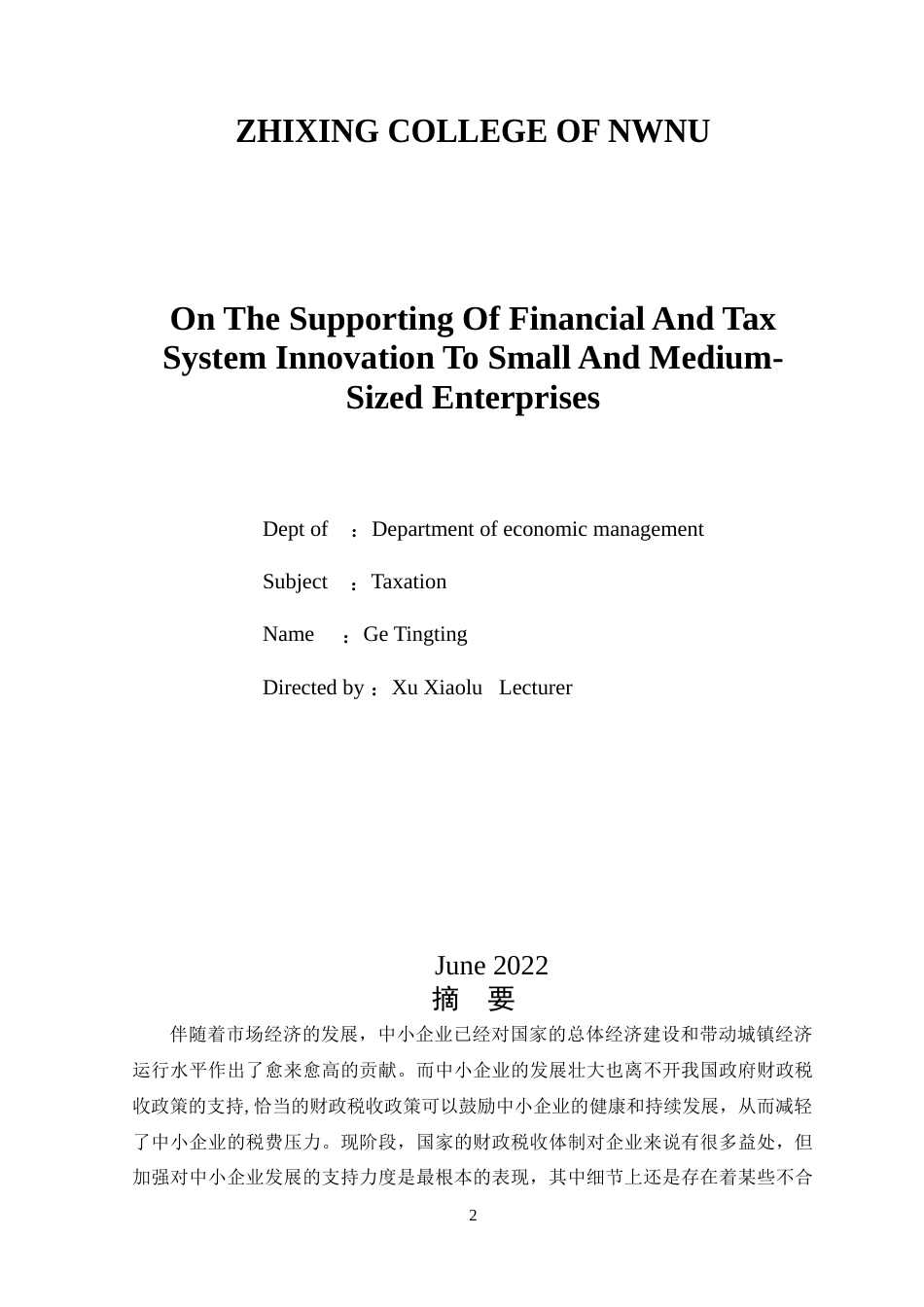 ZHIXING COLLEGE OF NWNU

On The Supporting Of Financial And Tax System Innovation To Small And Medium-Sized Enterprises

Dept of ：Department of economic management

Subject ：Taxation

Name ：Ge Tingting

Directed by：Xu Xiaolu Lecturer

June 2022

摘 要

伴随着市场经济的发展，中小企业已经对国家的总体经济建设和带动城镇经济运行水平作出了愈来愈高的贡献。而中小企业的发展壮大也离不开我国政府财政税收政策的支持,恰当的财政税收政策可以鼓励中小企业的健康和持续发展，从而减轻了中小企业的税费压力。现阶段，国家的财政税收体制对企业来说有很多益处，但加强对中小企业发展的支持力度是最根本的表现，其中细节上还是存在着某些不合

2